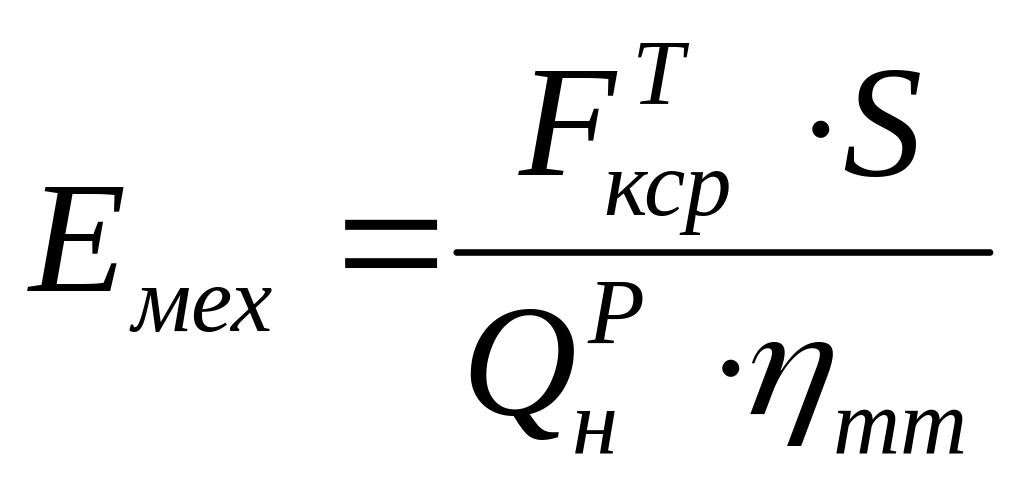 $E_{мех} = \frac{F_{кср}^{T} \cdot S}{Q_{н}^{P} \cdot \eta_{тт}}$